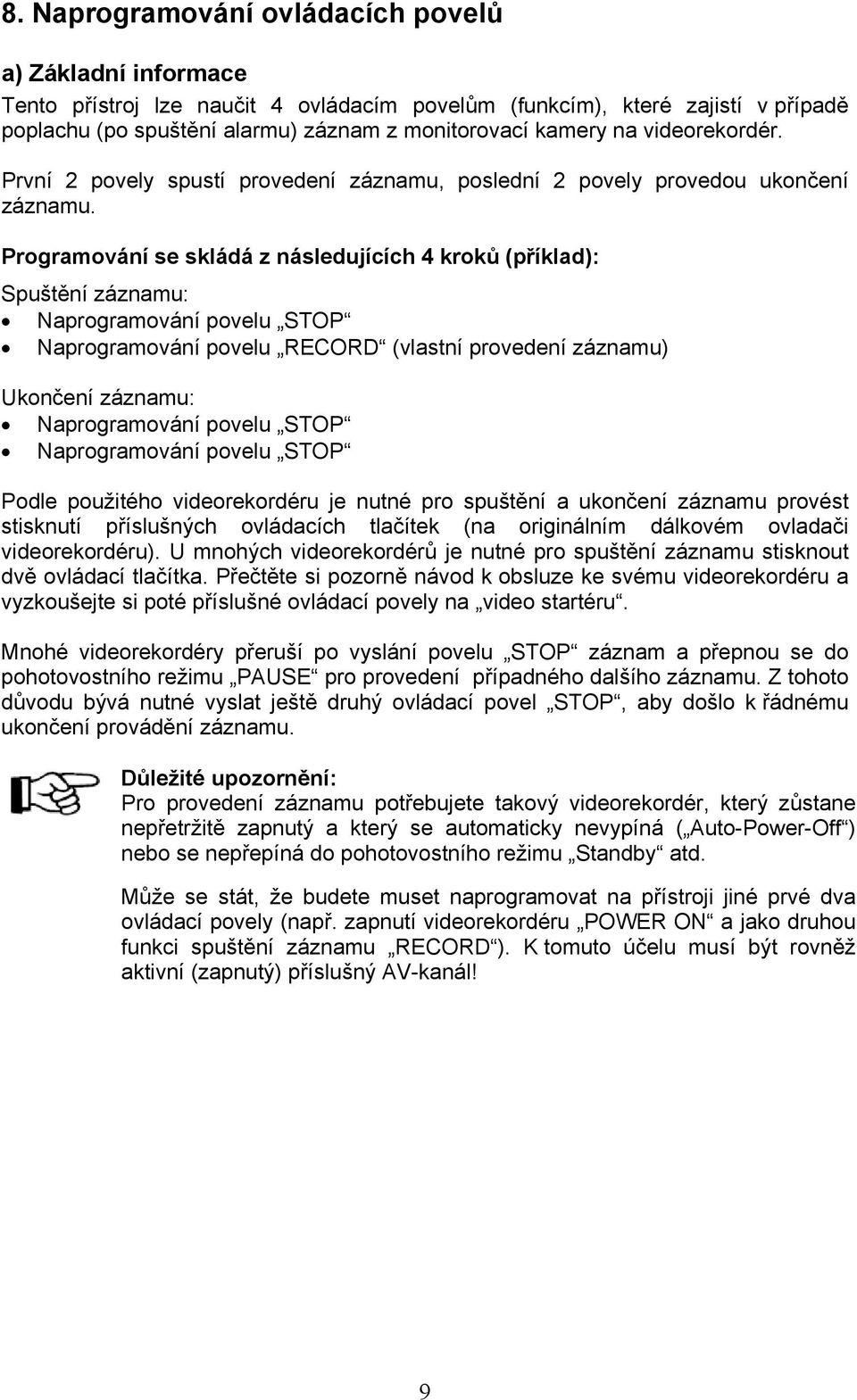 8. Naprogramování ovládacích povelů

a) Základní informace

Tento přístroj lze naučit 4 ovládacím povelům (funkcím), které zajistí v případě poplachu (po spuštění alarmu) záznam z monitorovací kamery na videorekordér.

První 2 povely spustí provedení záznamu, poslední 2 povely provedou ukončení záznamu.

Programování se skládá z následujících 4 kroků (příklad):

Spuštění záznamu:
• Naprogramování povelu „STOP“
• Naprogramování povelu „RECORD“ (vlastní provedení záznamu)

Ukončení záznamu:
• Naprogramování povelu „STOP“
• Naprogramování povelu „STOP“

Podle použitého videorekordéru je nutné pro spuštění a ukončení záznamu provést stisknutí příslušných ovládacích tlačítek (na originálním dálkovém ovladači videorekordéru). U mnohých videorekordérů je nutné pro spuštění záznamu stisknout dvě ovládací tlačítka. Přečtěte si pozorně návod k obsluze ke svému videorekordéru a vyzkoušejte si poté příslušné ovládací povely na „video startéru“.

Mnohé videorekordéry přeruší po vyslání povelu „STOP“ záznam a přepnou se do pohotovostního režimu „PAUSE“ pro provedení případného dalšího záznamu. Z tohoto důvodu bývá nutné vyslat ještě druhý ovládací povel „STOP“, aby došlo k řádnému ukončení provádění záznamu.

Důležité upozornění:
Pro provedení záznamu potřebujete takový videorekordér, který zůstane nepřetržitě zapnutý a který se automaticky nevypíná („Auto-Power-Off“) nebo se nepřepíná do pohotovostního režimu „Standby“ atd.

Může se stát, že budete muset naprogramovat na přístroji jiné prvé dva ovládací povely (např. zapnutí videorekordéru „POWER ON“ a jako druhou funkci spuštění záznamu „RECORD“). K tomuto účelu musí být rovněž aktivní (zapnutý) příslušný AV-kanál!

9